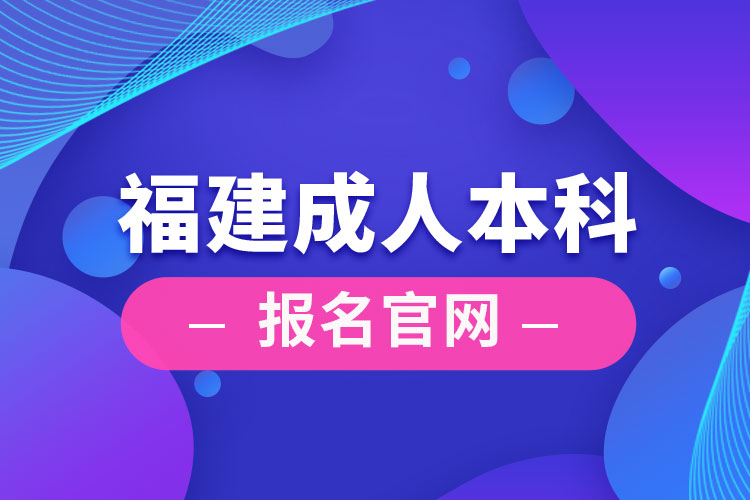 福建成人本科

— 报名官网 —